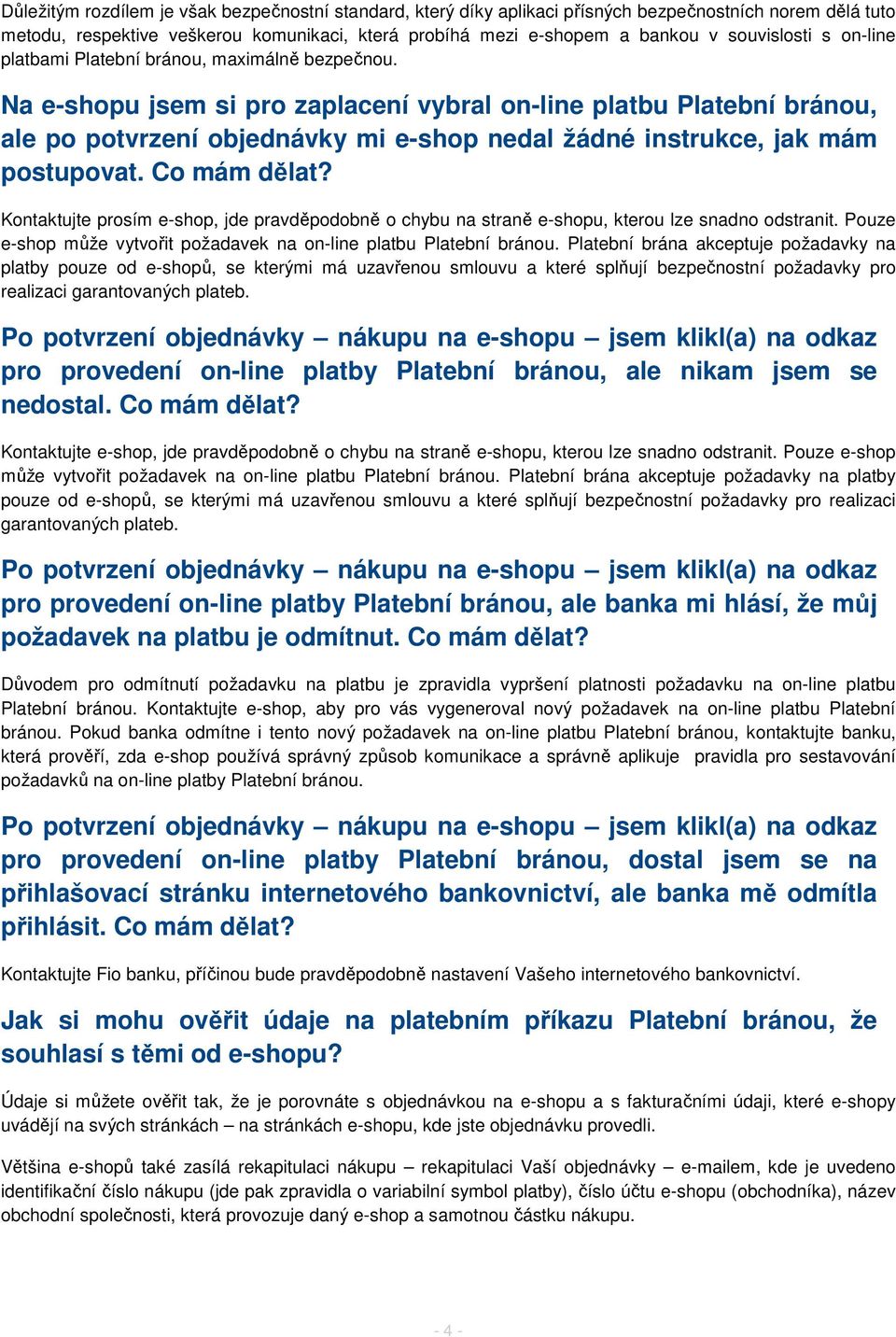 Důležitým rozdílem je však bezpečnostní standard, který díky aplikaci přísných bezpečnostních norem dělá tuto metodu, respektive veškerou komunikaci, která probíhá mezi e-shopem a bankou v souvislosti s on-line platbami Platební bránou, maximálně bezpečnou.

Na e-shopu jsem si pro zaplacení vybral on-line platbu Platební bránou, ale po potvrzení objednávky mi e-shop nedal žádné instrukce, jak mám postupovat. Co mám dělat?

Kontaktujte prosím e-shop, jde pravděpodobně o chybu na straně e-shopu, kterou lze snadno odstranit. Pouze e-shop může vytvořit požadavek na on-line platbu Platební bránou. Platební brána akceptuje požadavky na platby pouze od e-shopů, se kterými má uzavřenou smlouvu a které splňují bezpečnostní požadavky pro realizaci garantovaných plateb.

Po potvrzení objednávky – nákupu na e-shopu – jsem klikl(a) na odkaz pro provedení on-line platby Platební bránou, ale nikam jsem se nedostal. Co mám dělat?

Kontaktujte e-shop, jde pravděpodobně o chybu na straně e-shopu, kterou lze snadno odstranit. Pouze e-shop může vytvořit požadavek na on-line platbu Platební bránou. Platební brána akceptuje požadavky na platby pouze od e-shopů, se kterými má uzavřenou smlouvu a které splňují bezpečnostní požadavky pro realizaci garantovaných plateb.

Po potvrzení objednávky – nákupu na e-shopu – jsem klikl(a) na odkaz pro provedení on-line platby Platební bránou, ale banka mi hlásí, že můj požadavek na platbu je odmítnut. Co mám dělat?

Důvodem pro odmítnutí požadavku na platbu je zpravidla vypršení platnosti požadavku na on-line platbu Platební bránou. Kontaktujte e-shop, aby pro vás vygeneroval nový požadavek na on-line platbu Platební bránou. Pokud banka odmítne i tento nový požadavek na on-line platbu Platební bránou, kontaktujte banku, která prověří, zda e-shop používá správný způsob komunikace a správně aplikuje pravidla pro sestavování požadavků na on-line platby Platební bránou.

Po potvrzení objednávky – nákupu na e-shopu – jsem klikl(a) na odkaz pro provedení on-line platby Platební bránou, dostal jsem se na přihlašovací stránku internetového bankovnictví, ale banka mě odmítla přihlásit. Co mám dělat?

Kontaktujte Fio banku, příčinou bude pravděpodobně nastavení Vašeho internetového bankovnictví.

Jak si mohu ověřit údaje na platebním příkazu Platební bránou, že souhlasí s těmi od e-shopu?

Údaje si můžete ověřit tak, že je porovnáte s objednávkou na e-shopu a s fakturačními údaji, které e-shopy uvádějí na svých stránkách – na stránkách e-shopu, kde jste objednávku provedli.

Většina e-shopů také zasílá rekapitulaci nákupu – rekapitulaci Vaší objednávky – e-mailem, kde je uvedeno identifikační číslo nákupu (jde pak zpravidla o variabilní symbol platby), číslo účtu e-shopu (obchodníka), název obchodní společnosti, která provozuje daný e-shop a samotnou částku nákupu.

- 4 -